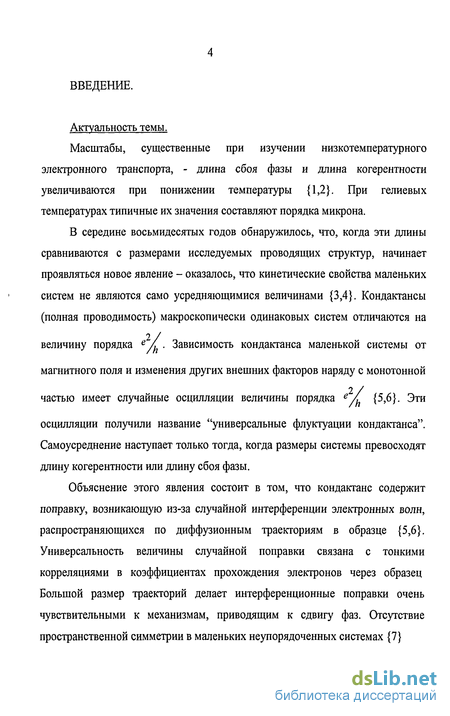 4

ВВЕДЕНИЕ.

Актуальность темы.

Масштабы, существенные при изучении низкотемпературного электронного транспорта, - длина сбоя фазы и длина когерентности увеличиваются при понижении температуры {1,2}. При гелиевых температурах типичные их значения составляют порядка микрона.

В середине восьмидесятых годов обнаружилось, что, когда эти длины сравниваются с размерами исследуемых проводящих структур, начинает проявляться новое явление – оказалось, что кинетические свойства маленьких систем не являются само усредняющимися величинами {3,4}. Кондактансы (полная проводимость) макроскопически одинаковых систем отличаются на величину порядка $e^2/h$. Зависимость кондактанса маленькой системы от магнитного поля и изменения других внешних факторов наряду с монотонной частью имеет случайные осцилляции величины порядка $e^2/h$ {5,6}. Эти осцилляции получили название "универсальные флуктуации кондактанса". Самоусреднение наступает только тогда, когда размеры системы превосходят длину когерентности или длину сбоя фазы.

Объяснение этого явления состоит в том, что кондактанс содержит поправку, возникающую из-за случайной интерференции электронных волн, распространяющихся по диффузионным траекториям в образце {5,6}. Универсальность величины случайной поправки связана с тонкими корреляциями в коэффициентах прохождения электронов через образец Большой размер траекторий делает интерференционные поправки очень чувствительными к механизмам, приводящим к сдвигу фаз. Отсутствие пространственной симметрии в маленьких неупорядоченных системах {7}

dsLib.net
библиотека диссертаций